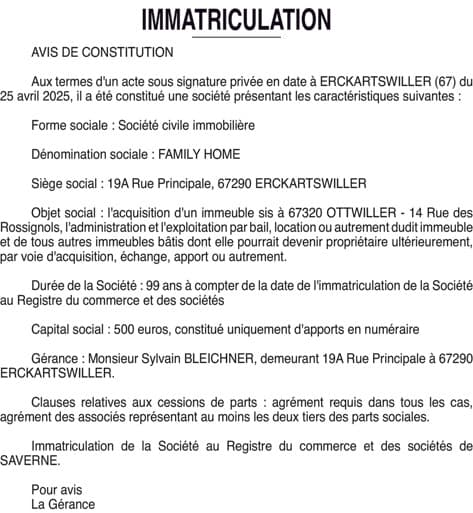 IMMATRICULATION

AVIS DE CONSTITUTION

Aux termes d'un acte sous signature privée en date à ERCKARTSWILLER (67) du 25 avril 2025, il a été constitué une société présentant les caractéristiques suivantes :

Forme sociale : Société civile immobilière

Dénomination sociale : FAMILY HOME

Siège social : 19A Rue Principale, 67290 ERCKARTSWILLER

Objet social : l'acquisition d'un immeuble sis à 67320 OTTWILLER - 14 Rue des Rossignols, l'administration et l'exploitation par bail, location ou autrement dudit immeuble et de tous autres immeubles bâtis dont elle pourrait devenir propriétaire ultérieurement, par voie d'acquisition, échange, apport ou autrement.

Durée de la Société : 99 ans à compter de la date de l'immatriculation de la Société au Registre du commerce et des sociétés

Capital social : 500 euros, constitué uniquement d'apports en numéraire

Gérance : Monsieur Sylvain BLEICHNER, demeurant 19A Rue Principale à 67290 ERCKARTSWILLER.

Clauses relatives aux cessions de parts : agrément requis dans tous les cas, agrément des associés représentant au moins les deux tiers des parts sociales.

Immatriculation de la Société au Registre du commerce et des sociétés de SAVERNE.

Pour avis
La Gérance